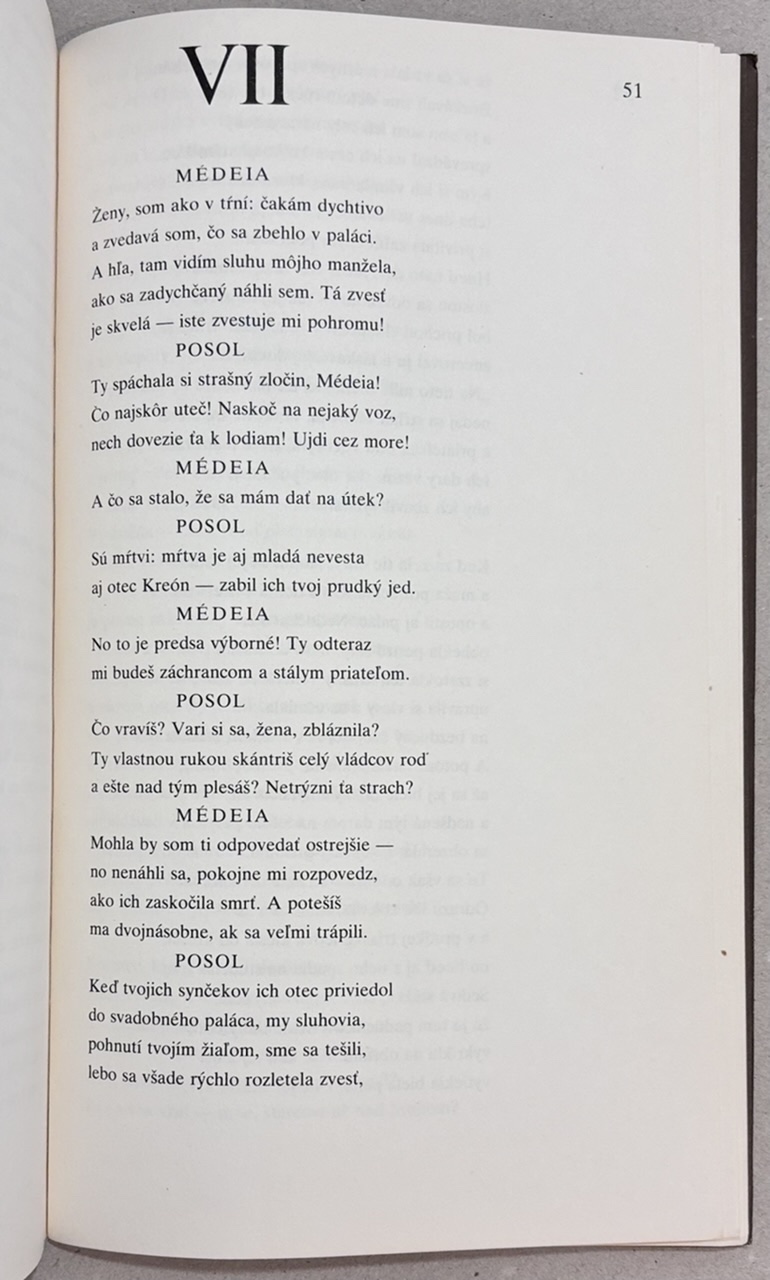 VII

51

MÉDEIA

Ženy, som ako v tŕní: čakám dychtivo
a zvedavá som, čo sa zbehlo v paláci.
A hľa, tam vidím sluhu môjho manžela,
ako sa zadychčaný náhli sem. Tá zvesť
je skvelá — iste zvestuje mi pohromu!

POSOL

Ty spáchala si strašný zločin, Médeia!
Čo najskôr uteč! Naskoč na nejaký voz,
nech dovezie ťa k lodiam! Ujdi cez more!

MÉDEIA

A čo sa stalo, že sa mám dať na útek?

POSOL

Sú mŕtvi: mŕtva je aj mladá nevesta
aj otec Kreón — zabil ich tvoj prudký jed.

MÉDEIA

No to je predsa výborné! Ty odteraz
mi budeš záchrancom a stálym priateľom.

POSOL

Čo vravíš? Vari si sa, žena, zbláznila?
Ty vlastnou rukou skántriš celý vládcov rod
a ešte nad tým plesáš? Netrýzni ťa strach?

MÉDEIA

Mohla by som ti odpovedať ostrejšie —
no nenáhli sa, pokojne mi rozpovedz,
ako ich zaskočila smrť. A potešíš
ma dvojnásobne, ak sa veľmi trápili.

POSOL

Keď tvojich synčekov ich otec priviedol
do svadobného paláca, my sluhovia,
pohnutí tvojím žiaľom, sme sa tešili,
lebo sa všade rýchlo rozletela zvesť,